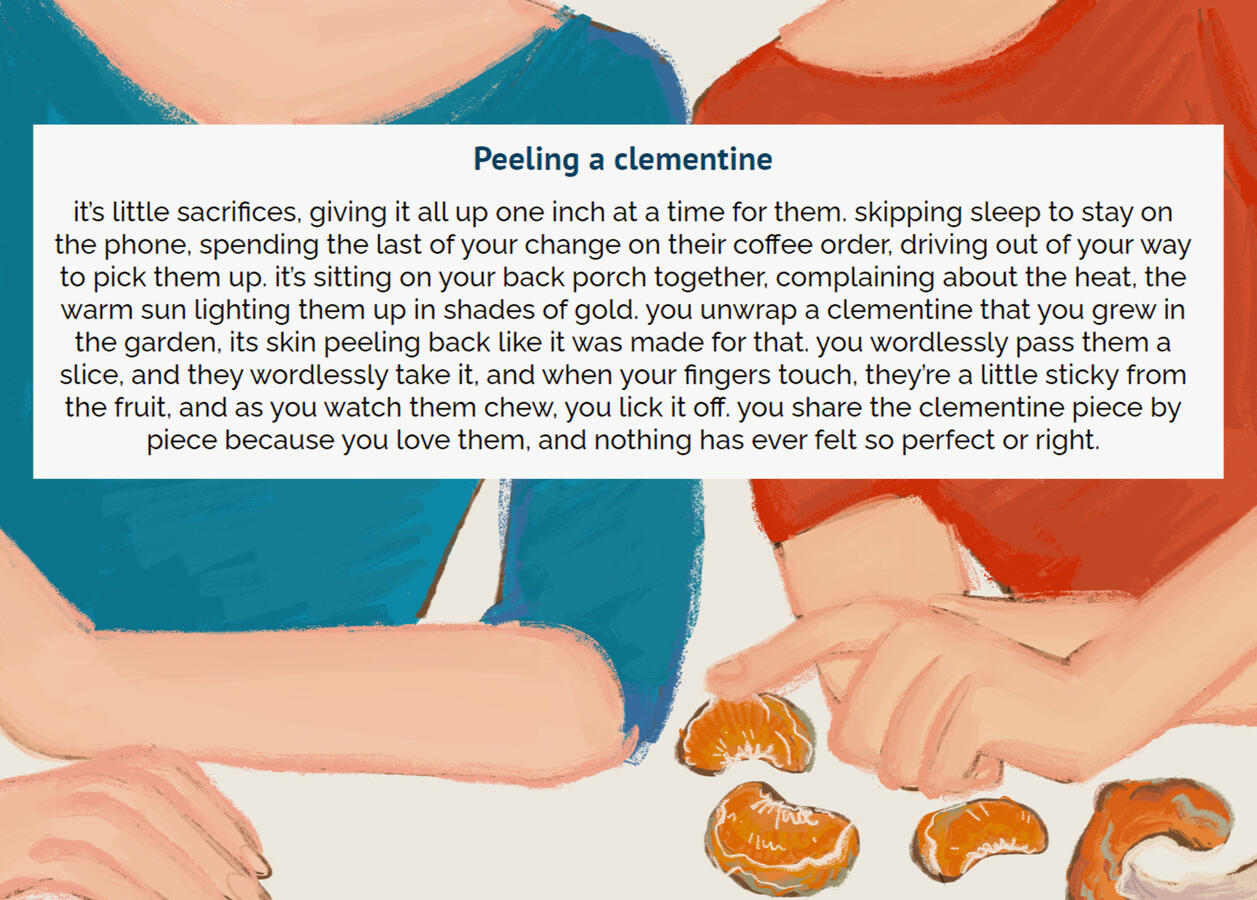 Peeling a clementine

it's little sacrifices, giving it all up one inch at a time for them. skipping sleep to stay on the phone, spending the last of your change on their coffee order, driving out of your way to pick them up. it's sitting on your back porch together, complaining about the heat, the warm sun lighting them up in shades of gold. you unwrap a clementine that you grew in the garden, its skin peeling back like it was made for that. you wordlessly pass them a slice, and they wordlessly take it, and when your fingers touch, they're a little sticky from the fruit, and as you watch them chew, you lick it off. you share the clementine piece by piece because you love them, and nothing has ever felt so perfect or right.